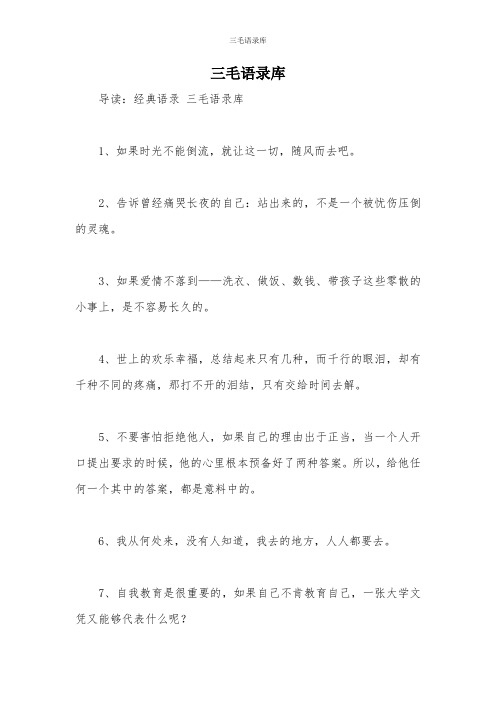 三毛语录库

三毛语录库

导读：经典语录 三毛语录库

1、如果时光不能倒流，就让这一切，随风而去吧。

2、告诉曾经痛哭长夜的自己：站出来的，不是一个被忧伤压倒的灵魂。

3、如果爱情不落到——洗衣、做饭、数钱、带孩子这些零散的小事上，是不容易长久的。

4、世上的欢乐幸福，总结起来只有几种，而千行的眼泪，却有千种不同的疼痛，那打不开的泪结，只有交给时间去解。

5、不要害怕拒绝他人，如果自己的理由出于正当，当一个人开口提出要求的时候，他的心里根本预备好了两种答案。所以，给他任何一个其中的答案，都是意料中的。

6、我从何处来，没有人知道，我去的地方，人人都要去。

7、自我教育是很重要的，如果自己不肯教育自己，一张大学文凭又能够代表什么呢？